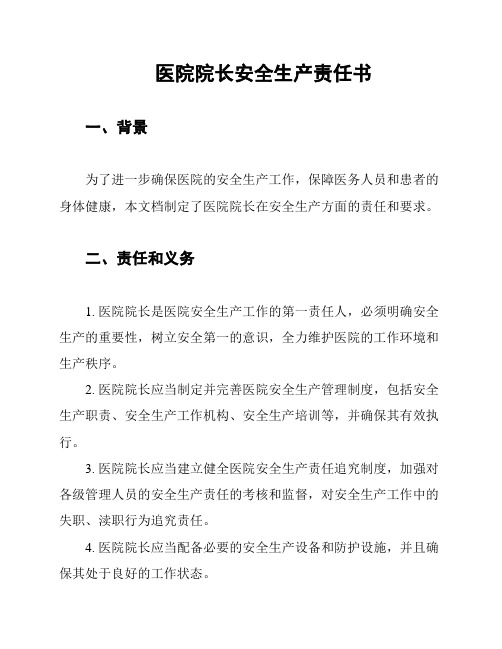 医院院长安全生产责任书

一、背景

为了进一步确保医院的安全生产工作，保障医务人员和患者的身体健康，本文档制定了医院院长在安全生产方面的责任和要求。

二、责任和义务

1. 医院院长是医院安全生产工作的第一责任人，必须明确安全生产的重要性，树立安全第一的意识，全力维护医院的工作环境和生产秩序。

2. 医院院长应当制定并完善医院安全生产管理制度，包括安全生产职责、安全生产工作机构、安全生产培训等，并确保其有效执行。

3. 医院院长应当建立健全医院安全生产责任追究制度，加强对各级管理人员的安全生产责任的考核和监督，对安全生产工作中的失职、渎职行为追究责任。

4. 医院院长应当配备必要的安全生产设备和防护设施，并且确保其处于良好的工作状态。